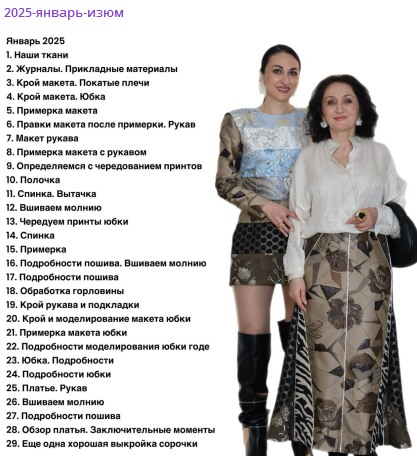 2025-январь-изюм

Январь 2025
1. Наши ткани
2. Журналы. Прикладные материалы
3. Крой макета. Покатые плечи
4. Крой макета. Юбка
5. Примерка макета
6. Правки макета после примерки. Рукав
7. Макет рукава
8. Примерка макета с рукавом
9. Определяемся с чередованием принтов
10. Полочка
11. Спинка. Вытачка
12. Вшиваем молнию
13. Чередуем принты юбки
14. Спинка
15. Примерка
16. Подробности пошива. Вшиваем молнию
17. Подробности пошива
18. Обработка горловины
19. Крой рукава и подкладки
20. Крой и моделирование макета юбки
21. Примерка макета юбки
22. Подробности моделирования юбки годе
23. Юбка. Подробности
24. Подробности юбки
25. Платье. Рукав
26. Вшиваем молнию
27. Подробности пошива
28. Обзор платья. Заключительные моменты
29. Еще одна хорошая выкройка сорочки